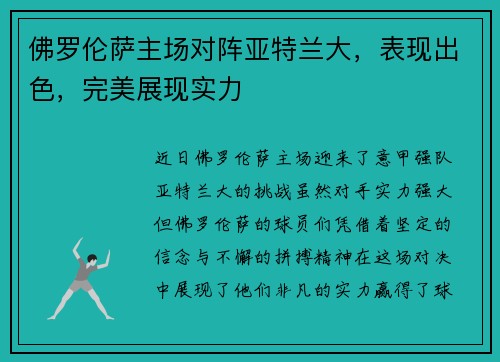 佛罗伦萨主场对阵亚特兰大，表现出色，完美展现实力

近日佛罗伦萨主场迎来了意甲强队亚特兰大的挑战虽然对手实力强大但佛罗伦萨的球员们凭借着坚定的信念与不懈的拼搏精神在这场对决中展现了他们非凡的实力赢得了球